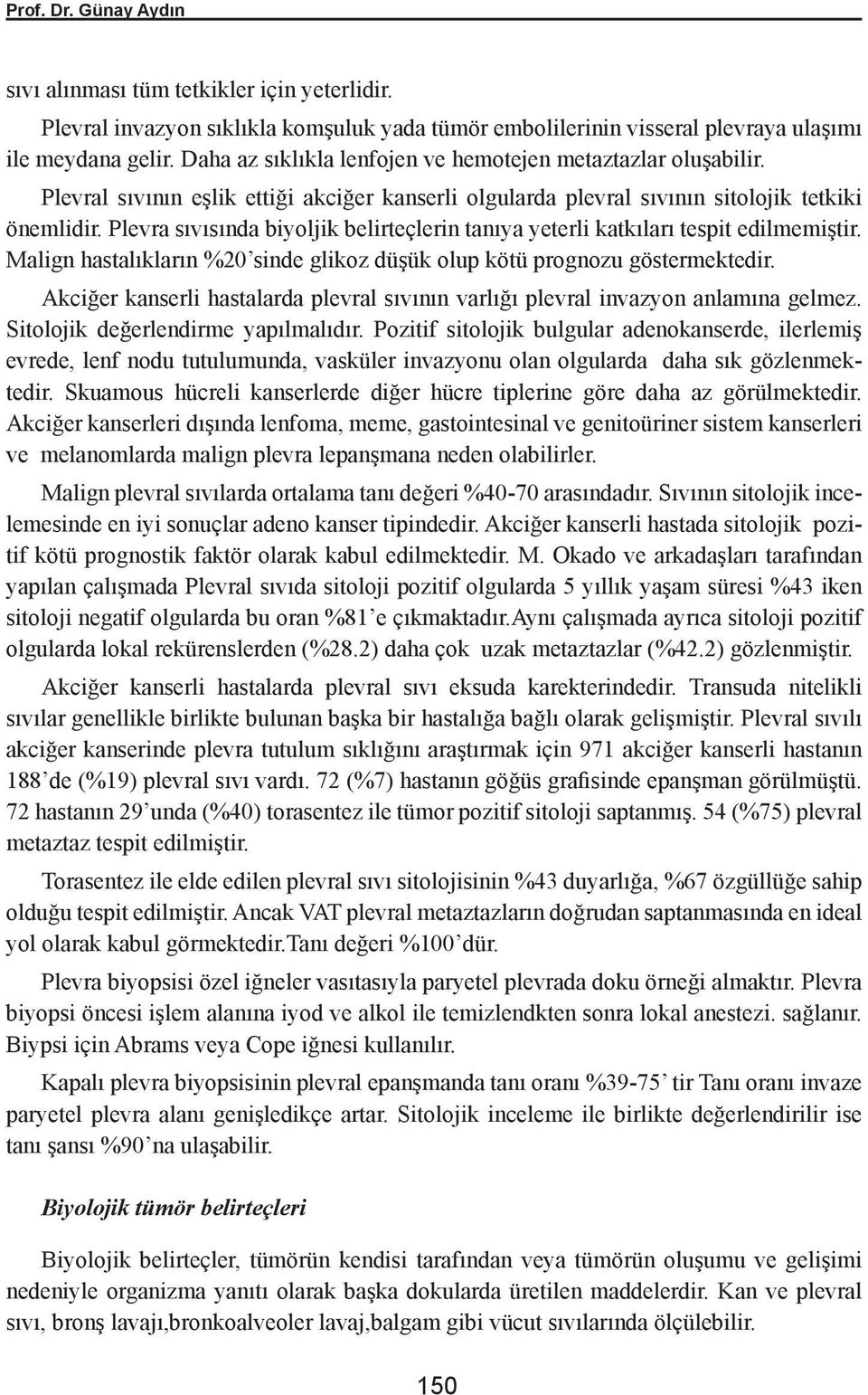 Prof. Dr. Günay Aydın

sıvı alınması tüm tetkikler için yeterlidir.

Plevral invazyon sıklıkla komşuluk yada tümör embolilerinin visseral plevraya ulaşımı ile meydana gelir. Daha az sıklıkla lenfojen ve hemotejen metaztazlar oluşabilir.

Plevral sıvının eşlik ettiği akciğer kanserli olgularda plevral sıvının sitolojik tetkiki önemlidir. Plevra sıvısında biyoljik belirteçlerin tanıya yeterli katkıları tespit edilmemiştir. Malign hastalıkların %20'sinde glikoz düşük olup kötü prognozu göstermektedir.

Akciğer kanserli hastalarda plevral sıvının varlığı plevral invazyon anlamına gelmez. Sitolojik değerlendirme yapılmalıdır. Pozitif sitolojik bulgular adenokanserde, ilerlemiş evrede, lenf nodu tutulumunda, vasküler invazyonu olan olgularda daha sık gözlenmektedir. Skuamous hücreli kanserlerde diğer hücre tiplerine göre daha az görülmektedir. Akciğer kanserleri dışında lenfoma, meme, gastointesinal ve genitoüriner sistem kanserleri ve melanomlarda malign plevra lepanşmana neden olabilirler.

Malign plevral sıvılarda ortalama tanı değeri %40-70 arasındadır. Sıvının sitolojik incelemesinde en iyi sonuçlar adeno kanser tipindedir. Akciğer kanserli hastada sitolojik pozitif kötü prognostik faktör olarak kabul edilmektedir. M. Okado ve arkadaşları tarafından yapılan çalışmada Plevral sıvıda sitoloji pozitif olgularda 5 yıllık yaşam süresi %43 iken sitoloji negatif olgularda bu oran %81'e çıkmaktadır.Aynı çalışmada ayrıca sitoloji pozitif olgularda lokal rekürenslerden (%28.2) daha çok uzak metaztazlar (%42.2) gözlenmiştir.

Akciğer kanserli hastalarda plevral sıvı eksuda karekterindedir. Transuda nitelikli sıvılar genellikle birlikte bulunan başka bir hastalığa bağlı olarak gelişmiştir. Plevral sıvılı akciğer kanserinde plevra tutulum sıklığını araştırmak için 971 akciğer kanserli hastanın 188'de (%19) plevral sıvı vardı. 72 (%7) hastanın göğüs grafisinde epanşman görülmüştü. 72 hastanın 29'unda (%40) torasentez ile tümor pozitif sitoloji saptanmış. 54 (%75) plevral metaztaz tespit edilmiştir.

Torasentez ile elde edilen plevral sıvı sitolojisinin %43 duyarlığa, %67 özgüllüğe sahip olduğu tespit edilmiştir. Ancak VAT plevral metaztazların doğrudan saptanmasında en ideal yol olarak kabul görmektedir.Tanı değeri %100'dür.

Plevra biyopsisi özel iğneler vasıtasıyla paryetel plevrada doku örneği almaktır. Plevra biyopsi öncesi işlem alanına iyod ve alkol ile temizlendkten sonra lokal anestezi. sağlanır. Biypsi için Abrams veya Cope iğnesi kullanılır.

Kapalı plevra biyopsisinin plevral epanşmanda tanı oranı %39-75' tir Tanı oranı invaze paryetel plevra alanı genişledikçe artar. Sitolojik inceleme ile birlikte değerlendirilir ise tanı şansı %90'na ulaşabilir.

Biyolojik tümör belirteçleri

Biyolojik belirteçler, tümörün kendisi tarafından veya tümörün oluşumu ve gelişimi nedeniyle organizma yanıtı olarak başka dokularda üretilen maddelerdir. Kan ve plevral sıvı, bronş lavajı,bronkoalveoler lavaj,balgam gibi vücut sıvılarında ölçülebilir.

150